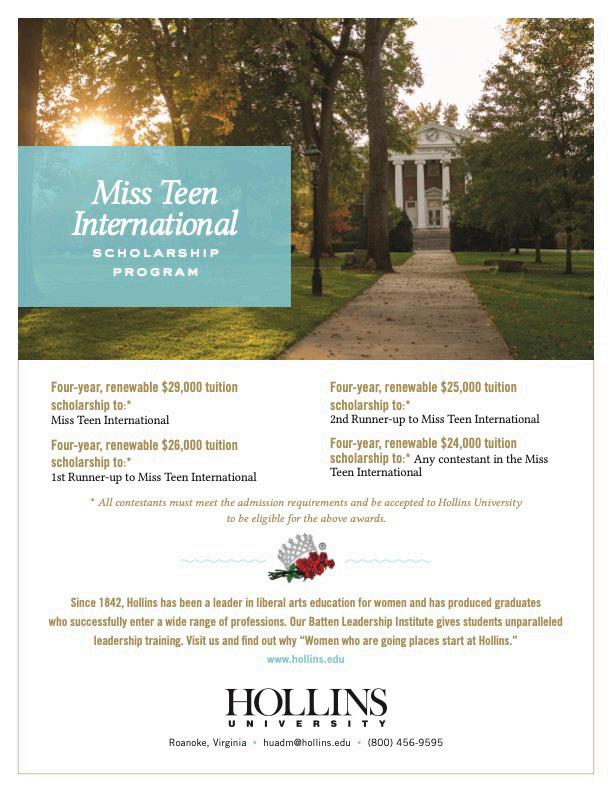 Miss Teen International

SCHOLARSHIP PROGRAM

Four-year, renewable $29,000 tuition scholarship to:*
Miss Teen International

Four-year, renewable $26,000 tuition scholarship to:*
1st Runner-up to Miss Teen International

Four-year, renewable $25,000 tuition scholarship to:*
2nd Runner-up to Miss Teen International

Four-year, renewable $24,000 tuition scholarship to:* Any contestant in the Miss Teen International

* All contestants must meet the admission requirements and be accepted to Hollins University to be eligible for the above awards.

Since 1842, Hollins has been a leader in liberal arts education for women and has produced graduates who successfully enter a wide range of professions. Our Batten Leadership Institute gives students unparalleled leadership training. Visit us and find out why "Women who are going places start at Hollins."

www.hollins.edu

HOLLINS
UNIVERSITY

Roanoke, Virginia • huadm@hollins.edu • (800) 456-9595